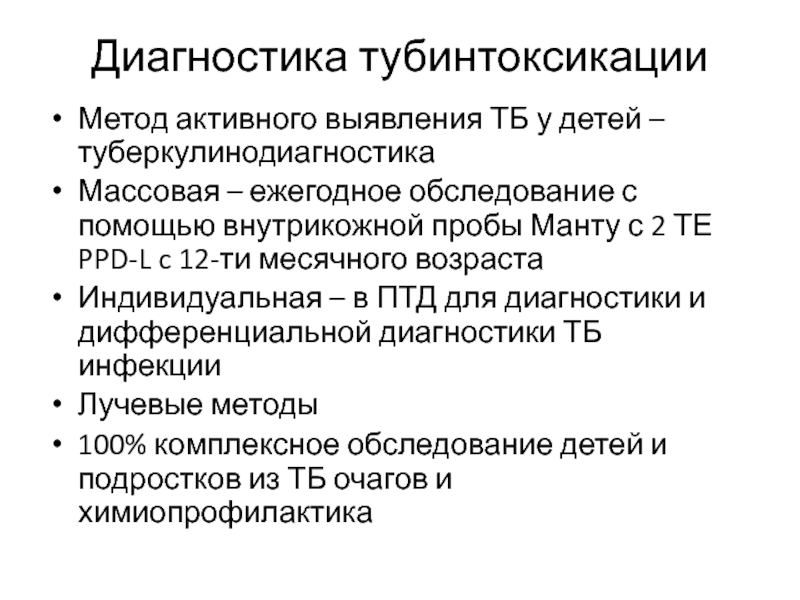 Диагностика тубинтоксикации

• Метод активного выявления ТБ у детей – туберкулинодиагностика
• Массовая – ежегодное обследование с помощью внутрикожной пробы Манту с 2 ТЕ PPD-L с 12-ти месячного возраста
• Индивидуальная – в ПТД для диагностики и дифференциальной диагностики ТБ инфекции
• Лучевые методы
• 100% комплексное обследование детей и подростков из ТБ очагов и химиопрофилактика